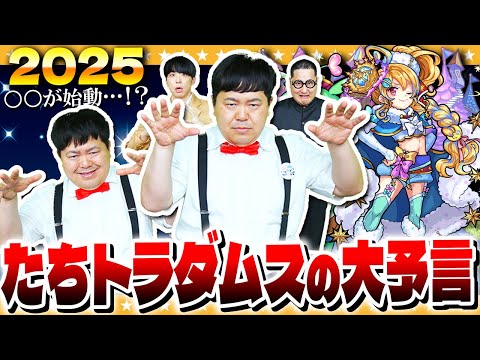 2025
○○が始動…!?

たちトラダムスの大予言